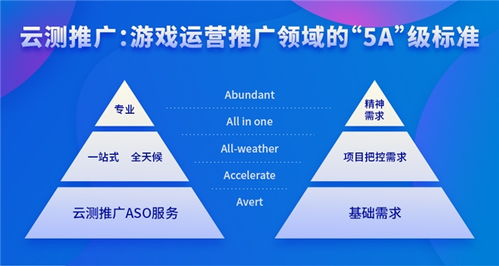 云测推广：游戏运营推广领域的“5A”级标准

专业

一站式 全天候

云测推广ASO服务

Abundant

All in one

All-weather

Accelerate

Avert

精神需求

项目把控需求

基础需求